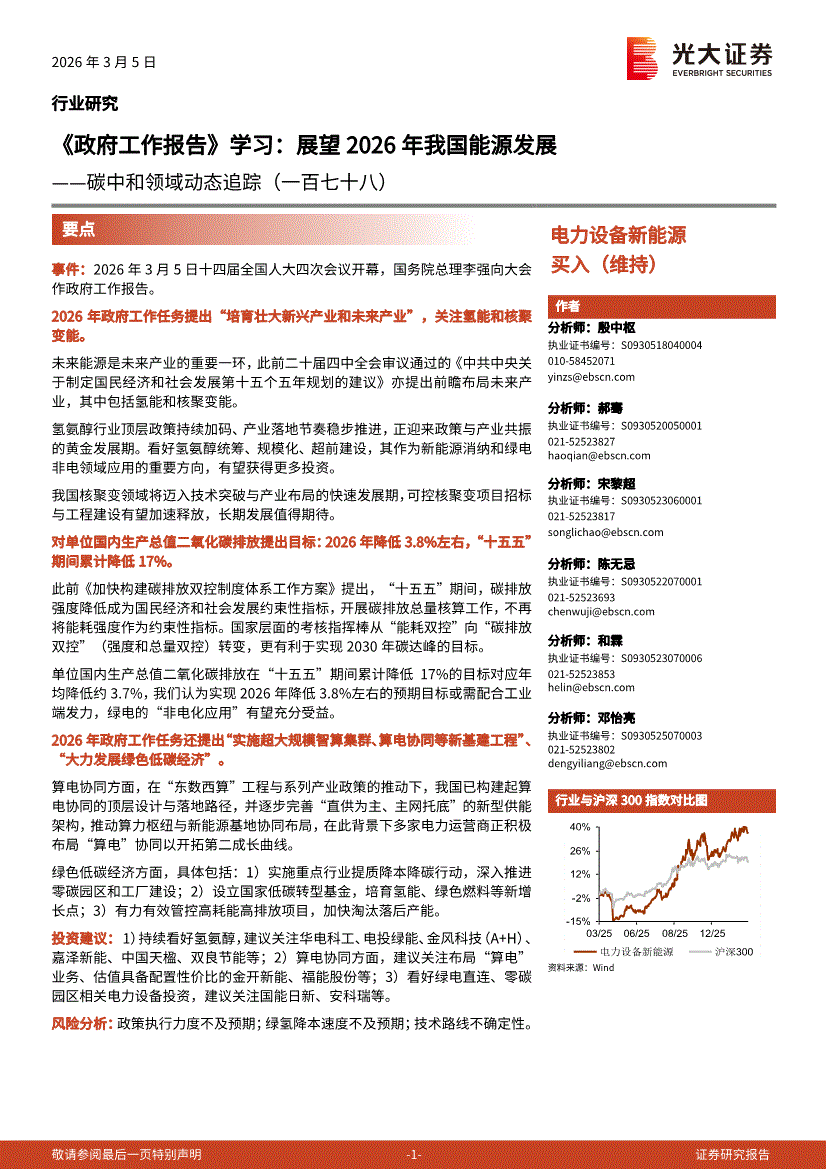 2026 年 3 月 5 日

光大证券
EVERBRIGHT SECURITIES

行业研究

《政府工作报告》学习：展望 2026 年我国能源发展

——碳中和领域动态追踪（一百七十八）

要点

事件：2026 年 3 月 5 日十四届全国人大四次会议开幕，国务院总理李强向大会作政府工作报告。

2026 年政府工作任务提出“培育壮大新兴产业和未来产业”，关注氢能和核聚变能。

未来能源是未来产业的重要一环，此前二十届四中全会审议通过的《中共中央关于制定国民经济和社会发展第十五个五年规划的建议》亦提出前瞻布局未来产业，其中包括氢能和核聚变能。

氢氨醇行业顶层政策持续加码、产业落地节奏稳步推进，正迎来政策与产业共振的黄金发展期。看好氢氨醇统筹、规模化、超前建设，其作为新能源消纳和绿电非电领域应用的重要方向，有望获得更多投资。

我国核聚变领域将迈入技术突破与产业布局的快速发展期，可控核聚变项目招标与工程建设有望加速释放，长期发展值得期待。

对单位国内生产总值二氧化碳排放提出目标：2026 年降低 3.8%左右，“十五五”期间累计降低 17%。

此前《加快构建碳排放双控制度体系工作方案》提出，“十五五”期间，碳排放强度降低成为国民经济和社会发展约束性指标，开展碳排放总量核算工作，不再将能耗强度作为约束性指标。国家层面的考核指挥棒从“能耗双控”向“碳排放双控”（强度和总量双控）转变，更有利于实现 2030 年碳达峰的目标。

单位国内生产总值二氧化碳排放在“十五五”期间累计降低 17%的目标对应年均降低约 3.7%，我们认为实现 2026 年降低 3.8%左右的预期目标或需配合工业端发力，绿电的“非电化应用”有望充分受益。

2026 年政府工作任务还提出“实施超大规模智算集群、算电协同等新基建工程”、“大力发展绿色低碳经济”。

算电协同方面，在“东数西算”工程与系列产业政策的推动下，我国已构建起算电协同的顶层设计与落地路径，并逐步完善“直供为主、主网托底”的新型供能架构，推动算力枢纽与新能源基地协同布局，在此背景下多家电力运营商正积极布局“算电”协同以开拓第二成长曲线。

绿色低碳经济方面，具体包括：1）实施重点行业提质降本降碳行动，深入推进零碳园区和工厂建设；2）设立国家低碳转型基金，培育氢能、绿色燃料等新增长点；3）有力有效管控高耗能高排放项目，加快淘汰落后产能。

投资建议：1）持续看好氢氨醇，建议关注华电科工、电投绿能、金风科技（A+H）、嘉泽新能、中国天楹、双良节能等；2）算电协同方面，建议关注布局“算电”业务、估值具备配置性价比的金开新能、福能股份等；3）看好绿电直连、零碳园区相关电力设备投资，建议关注国能日新、安科瑞等。

风险分析：政策执行力度不及预期；绿氢降本速度不及预期；技术路线不确定性。

电力设备新能源
买入（维持）

作者

分析师：殷中枢
执业证书编号：S0930518040004
010-58452071
yinzs@ebscn.com

分析师：郝骞
执业证书编号：S0930520050001
021-52523827
haoqian@ebscn.com

分析师：宋黎超
执业证书编号：S0930523060001
021-52523817
songlichao@ebscn.com

分析师：陈无忌
执业证书编号：S0930522070001
021-52523693
chenwuji@ebscn.com

分析师：和霖
执业证书编号：S0930523070006
021-52523853
helin@ebscn.com

分析师：邓怡亮
执业证书编号：S0930525070003
021-52523802
dengyiliang@ebscn.com

行业与沪深 300 指数对比图

40%
26%
12%
-2%
-15%
03/25 06/25 08/25 12/25
电力设备新能源 沪深300

资料来源：Wind

敬请参阅最后一页特别声明 -1- 证券研究报告